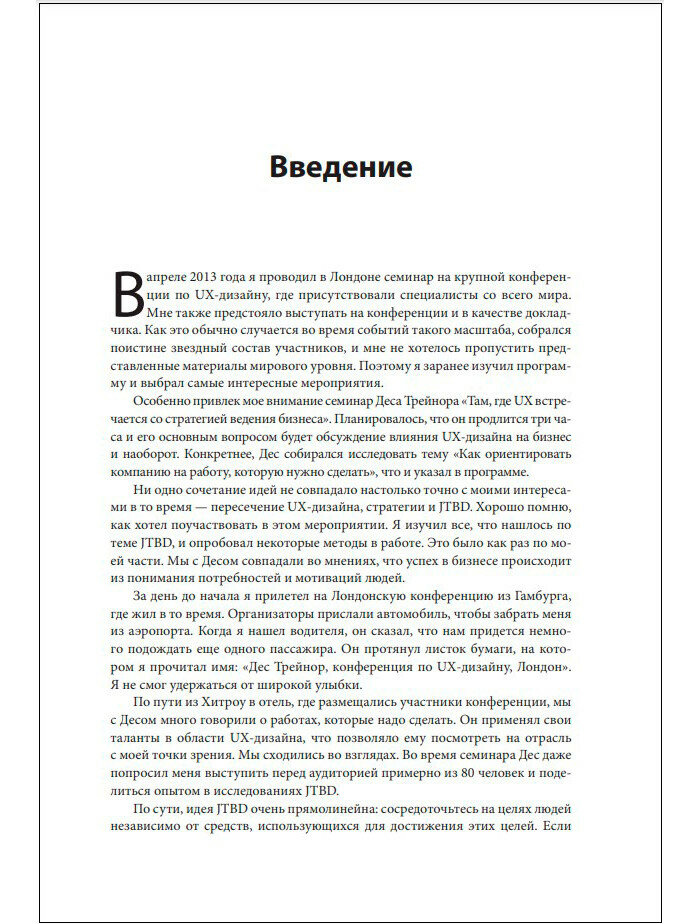 Введение

В апреле 2013 года я проводил в Лондоне семинар на крупной конференции по UX-дизайну, где присутствовали специалисты со всего мира. Мне также предстояло выступать на конференции и в качестве докладчика. Как это обычно случается во время событий такого масштаба, собрался поистине звездный состав участников, и мне не хотелось пропустить представленные материалы мирового уровня. Поэтому я заранее изучил программу и выбрал самые интересные мероприятия.

Особенно привлек мое внимание семинар Деса Трейнора «Там, где UX встречается со стратегией ведения бизнеса». Планировалось, что он продлится три часа и его основным вопросом будет обсуждение влияния UX-дизайна на бизнес и наоборот. Конкретнее, Дес собирался исследовать тему «Как ориентировать компанию на работу, которую нужно сделать», что и указал в программе.

Ни одно сочетание идей не совпадало настолько точно с моими интересами в то время — пересечение UX-дизайна, стратегии и JTBD. Хорошо помню, как хотел поучаствовать в этом мероприятии. Я изучил все, что нашлось по теме JTBD, и опробовал некоторые методы в работе. Это было как раз по моей части. Мы с Десом совпадали во мнениях, что успех в бизнесе происходит из понимания потребностей и мотиваций людей.

За день до начала я прилетел на Лондонскую конференцию из Гамбурга, где жил в то время. Организаторы прислали автомобиль, чтобы забрать меня из аэропорта. Когда я нашел водителя, он сказал, что нам придется немного подождать еще одного пассажира. Он протянул листок бумаги, на котором я прочитал имя: «Дес Трейнор, конференция по UX-дизайну, Лондон». Я не смог удержаться от широкой улыбки.

По пути из Хитроу в отель, где размещались участники конференции, мы с Десом много говорили о работах, которые надо сделать. Он применял свои таланты в области UX-дизайна, что позволяло ему посмотреть на отрасль с моей точки зрения. Мы сходились во взглядах. Во время семинара Дес даже попросил меня выступить перед аудиторией примерно из 80 человек и поделиться опытом в исследованиях JTBD.

По сути, идея JTBD очень прямолинейна: сосредоточьтесь на целях людей независимо от средств, использующихся для достижения этих целей. Если